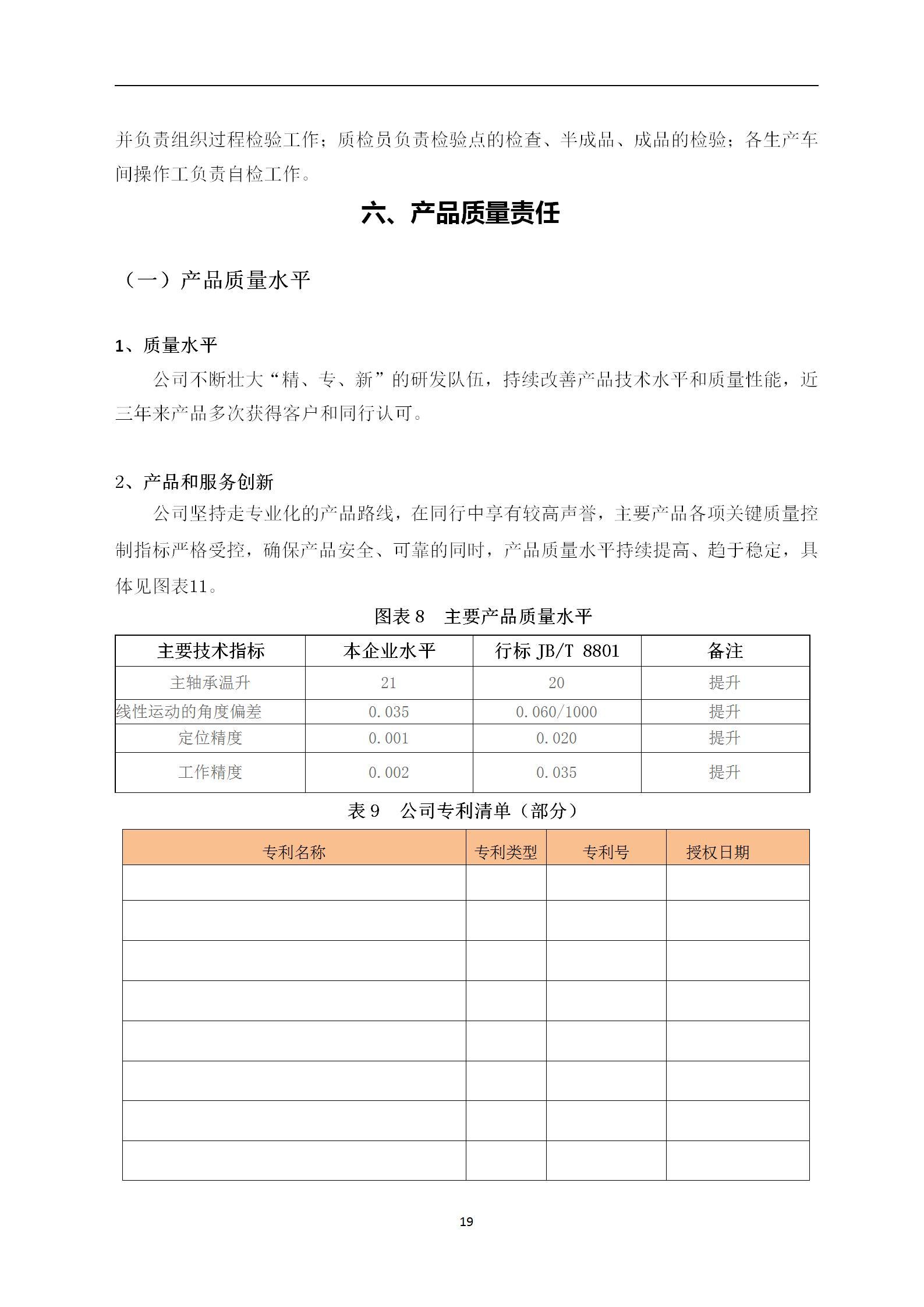 并负责组织过程检验工作；质检员负责检验点的检查、半成品、成品的检验；各生产车间操作工负责自检工作。

六、产品质量责任

（一）产品质量水平

1、质量水平

公司不断壮大“精、专、新”的研发队伍，持续改善产品技术水平和质量性能，近三年来产品多次获得客户和同行认可。

2、产品和服务创新

公司坚持走专业化的产品路线，在同行中享有较高声誉，主要产品各项关键质量控制指标严格受控，确保产品安全、可靠的同时，产品质量水平持续提高、趋于稳定，具体见图表11。

图表 8　主要产品质量水平

| 主要技术指标 | 本企业水平 | 行标 JB/T 8801 | 备注 |
|---|---|---|---|
| 主轴承温升 | 21 | 20 | 提升 |
| 线性运动的角度偏差 | 0.035 | 0.060/1000 | 提升 |
| 定位精度 | 0.001 | 0.020 | 提升 |
| 工作精度 | 0.002 | 0.035 | 提升 |

表 9　公司专利清单（部分）

| 专利名称 | 专利类型 | 专利号 | 授权日期 |
|---|---|---|---|
| | | | |
| | | | |
| | | | |
| | | | |
| | | | |
| | | | |
| | | | |
| | | | |

19